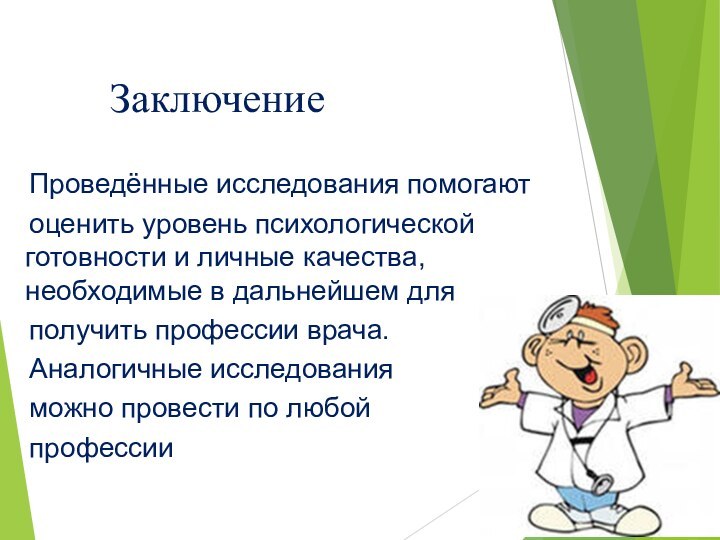 Заключение

Проведённые исследования помогают оценить уровень психологической готовности и личные качества, необходимые в дальнейшем для получить профессии врача. Аналогичные исследования можно провести по любой профессии